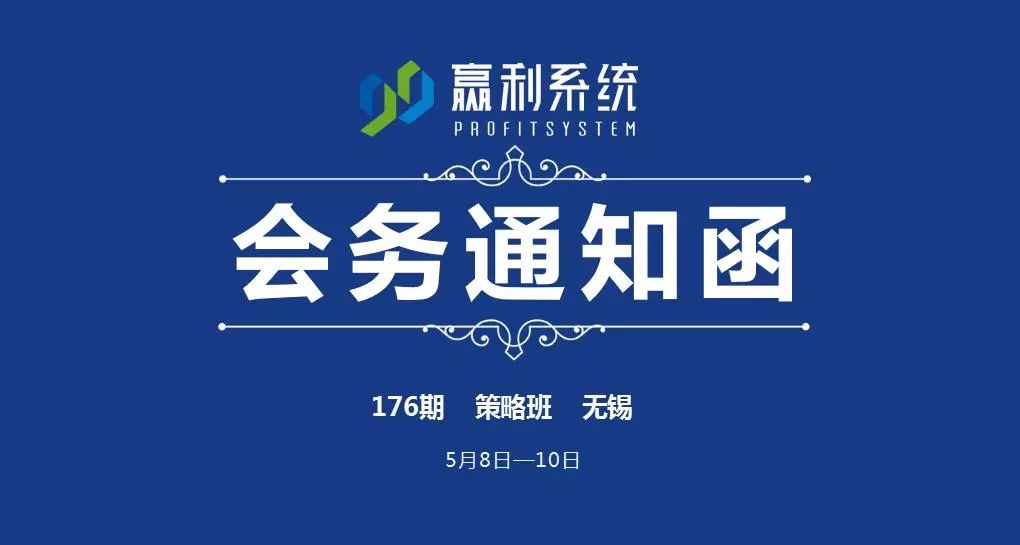 赢利系统
PROFITSYSTEM

会务通知函

176期 策略班 无锡

5月8日—10日